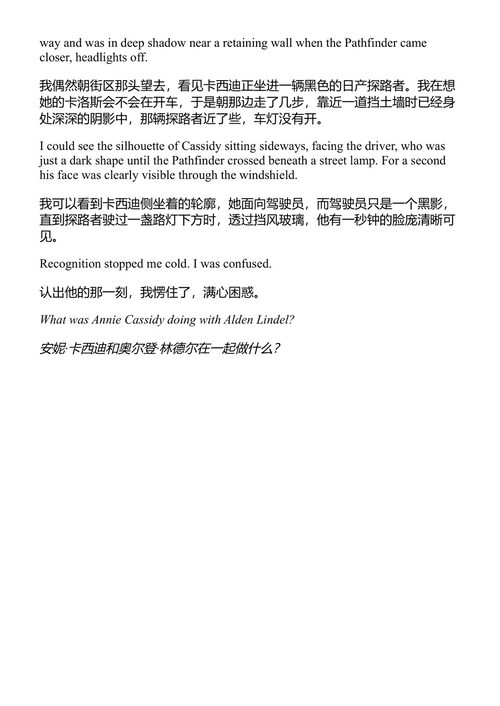 way and was in deep shadow near a retaining wall when the Pathfinder came closer, headlights off.

我偶然朝街区那头望去，看见卡西迪正坐进一辆黑色的日产探路者。我在想她的卡洛斯会不会在开车，于是朝那边走了几步，靠近一道挡土墙时已经身处深深的阴影中，那辆探路者近了些，车灯没有开。

I could see the silhouette of Cassidy sitting sideways, facing the driver, who was just a dark shape until the Pathfinder crossed beneath a street lamp. For a second his face was clearly visible through the windshield.

我可以看到卡西迪侧坐着的轮廓，她面向驾驶员，而驾驶员只是一个黑影，直到探路者驶过一盏路灯下方时，透过挡风玻璃，他有一秒钟的脸庞清晰可见。

Recognition stopped me cold. I was confused.

认出他的那一刻，我愣住了，满心困惑。

What was Annie Cassidy doing with Alden Lindel?

安妮·卡西迪和奥尔登·林德尔在一起做什么？